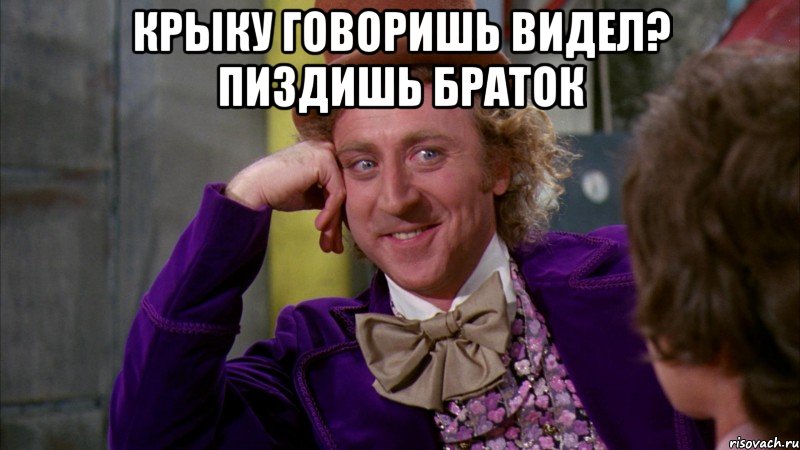 КРЫКУ ГОВОРИШЬ ВИДЕЛ? ПИЗДИШЬ БРАТОК

risovach.ru